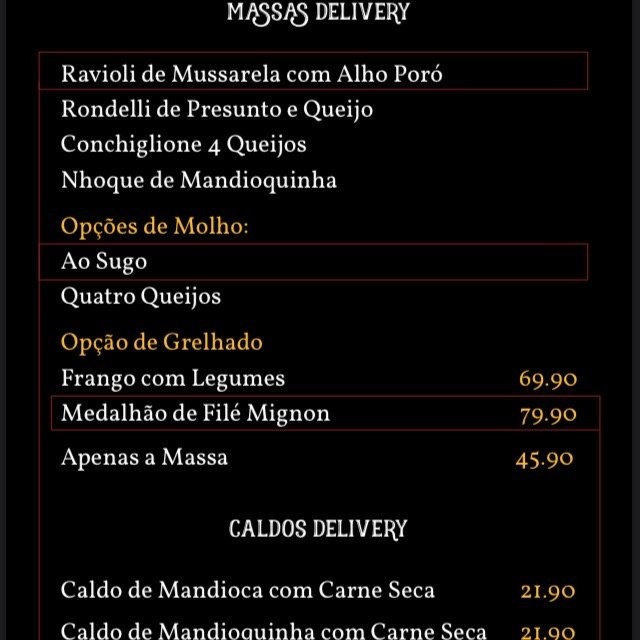 MASSAS DELIVERY

Ravioli de Mussarela com Alho Poró
Rondelli de Presunto e Queijo
Conchiglione 4 Queijos
Nhoque de Mandioquinha

Opções de Molho:
Ao Sugo
Quatro Queijos

Opção de Grelhado
Frango com Legumes 69.90
Medalhão de Filé Mignon 79.90

Apenas a Massa 45.90

CALDOS DELIVERY

Caldo de Mandioca com Carne Seca 21.90
Caldo de Mandioquinha com Carne Seca 21.90